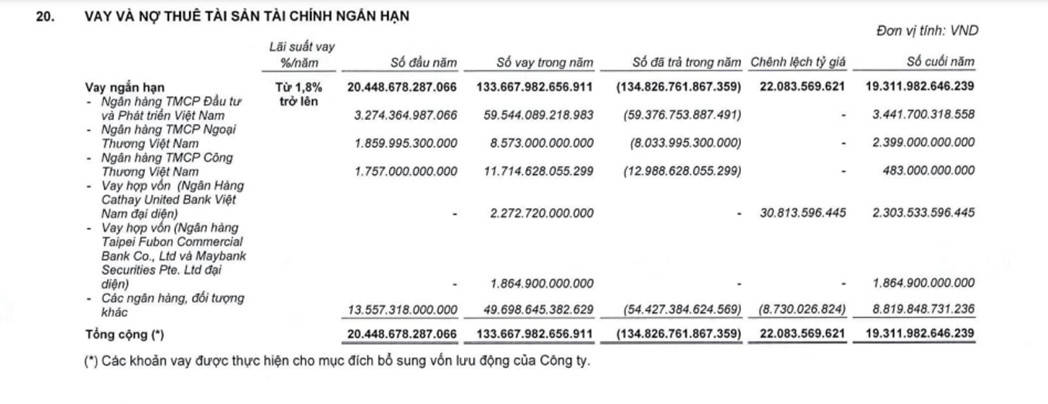 20. VAY VÀ NỢ THUÊ TÀI SẢN TÀI CHÍNH NGẮN HẠN

Đơn vị tính: VND

| | Lãi suất vay %/năm | Số đầu năm | Số vay trong năm | Số đã trả trong năm | Chênh lệch tỷ giá | Số cuối năm |
|---|---|---|---|---|---|---|
| Vay ngắn hạn | Từ 1,8% trở lên | 20.448.678.287.066 | 133.667.982.656.911 | (134.826.761.867.359) | 22.083.569.621 | 19.311.982.646.239 |
| - Ngân hàng TMCP Đầu tư và Phát triển Việt Nam | | 3.274.364.987.066 | 59.544.089.218.983 | (59.376.753.887.491) | - | 3.441.700.318.558 |
| - Ngân hàng TMCP Ngoại Thương Việt Nam | | 1.859.995.300.000 | 8.573.000.000.000 | (8.033.995.300.000) | - | 2.399.000.000.000 |
| - Ngân hàng TMCP Công Thương Việt Nam | | 1.757.000.000.000 | 11.714.628.055.299 | (12.988.628.055.299) | - | 483.000.000.000 |
| - Vay hợp vốn (Ngân Hàng Cathay United Bank Việt Nam đại diện) | | - | 2.272.720.000.000 | - | 30.813.596.445 | 2.303.533.596.445 |
| - Vay hợp vốn (Ngân hàng Taipei Fubon Commercial Bank Co., Ltd và Maybank Securities Pte. Ltd đại diện) | | - | 1.864.900.000.000 | - | - | 1.864.900.000.000 |
| - Các ngân hàng, đối tượng khác | | 13.557.318.000.000 | 49.698.645.382.629 | (54.427.384.624.569) | (8.730.026.824) | 8.819.848.731.236 |
| Tổng cộng (*) | | 20.448.678.287.066 | 133.667.982.656.911 | (134.826.761.867.359) | 22.083.569.621 | 19.311.982.646.239 |

(*) Các khoản vay được thực hiện cho mục đích bổ sung vốn lưu động của Công ty.